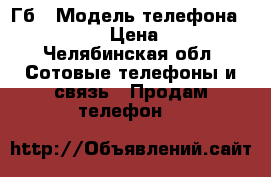 Гб Модель телефона Цена Челябинская обл Сотовые телефоны и связь Продам телефон

http://Объявлений.сайт